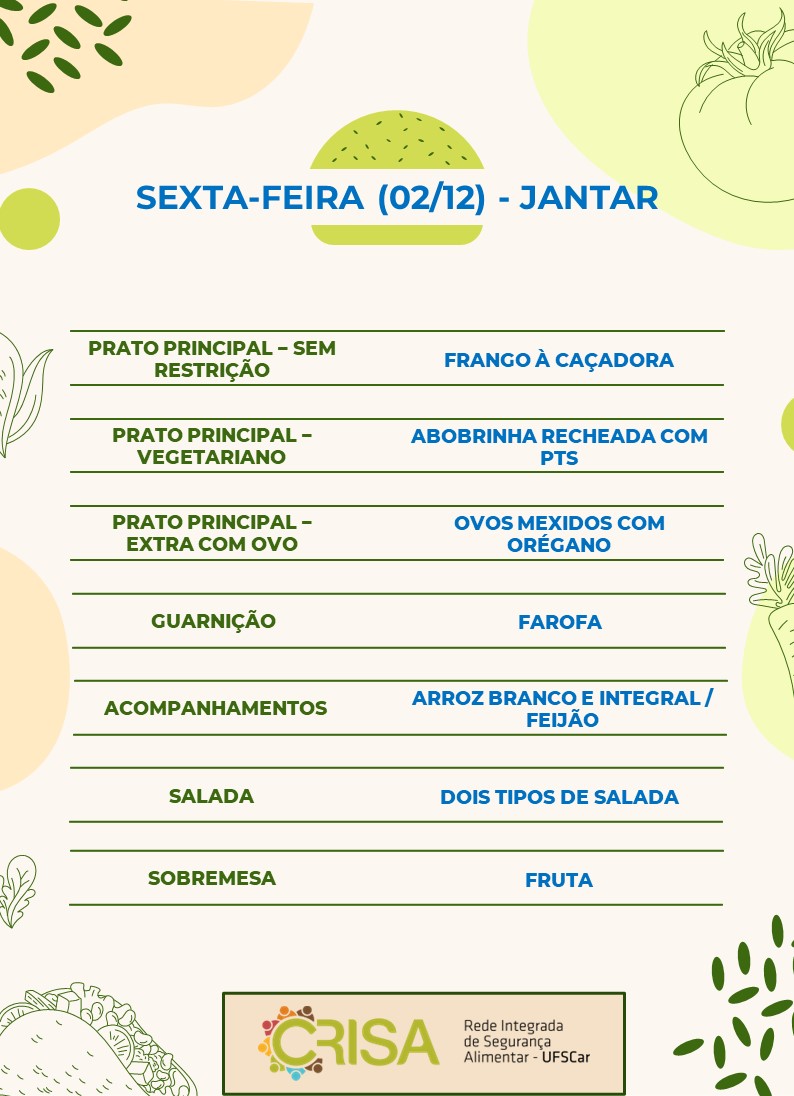 SEXTA-FEIRA (02/12) - JANTAR

| | |
|---|---|
| PRATO PRINCIPAL – SEM RESTRIÇÃO | FRANGO À CAÇADORA |
| PRATO PRINCIPAL – VEGETARIANO | ABOBRINHA RECHEADA COM PTS |
| PRATO PRINCIPAL – EXTRA COM OVO | OVOS MEXIDOS COM ORÉGANO |
| GUARNIÇÃO | FAROFA |
| ACOMPANHAMENTOS | ARROZ BRANCO E INTEGRAL / FEIJÃO |
| SALADA | DOIS TIPOS DE SALADA |
| SOBREMESA | FRUTA |

CRISA Rede Integrada de Segurança Alimentar - UFSCar